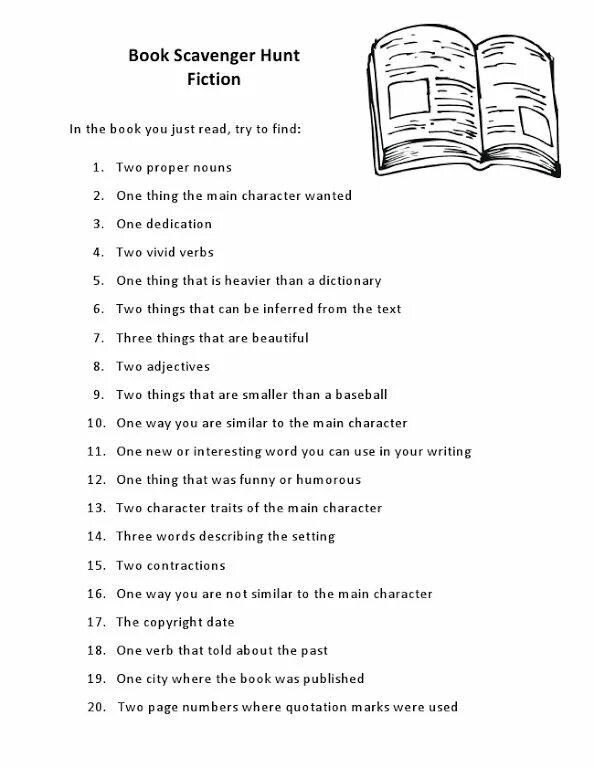 Book Scavenger Hunt
Fiction

In the book you just read, try to find:

1. Two proper nouns
2. One thing the main character wanted
3. One dedication
4. Two vivid verbs
5. One thing that is heavier than a dictionary
6. Two things that can be inferred from the text
7. Three things that are beautiful
8. Two adjectives
9. Two things that are smaller than a baseball
10. One way you are similar to the main character
11. One new or interesting word you can use in your writing
12. One thing that was funny or humorous
13. Two character traits of the main character
14. Three words describing the setting
15. Two contractions
16. One way you are not similar to the main character
17. The copyright date
18. One verb that told about the past
19. One city where the book was published
20. Two page numbers where quotation marks were used